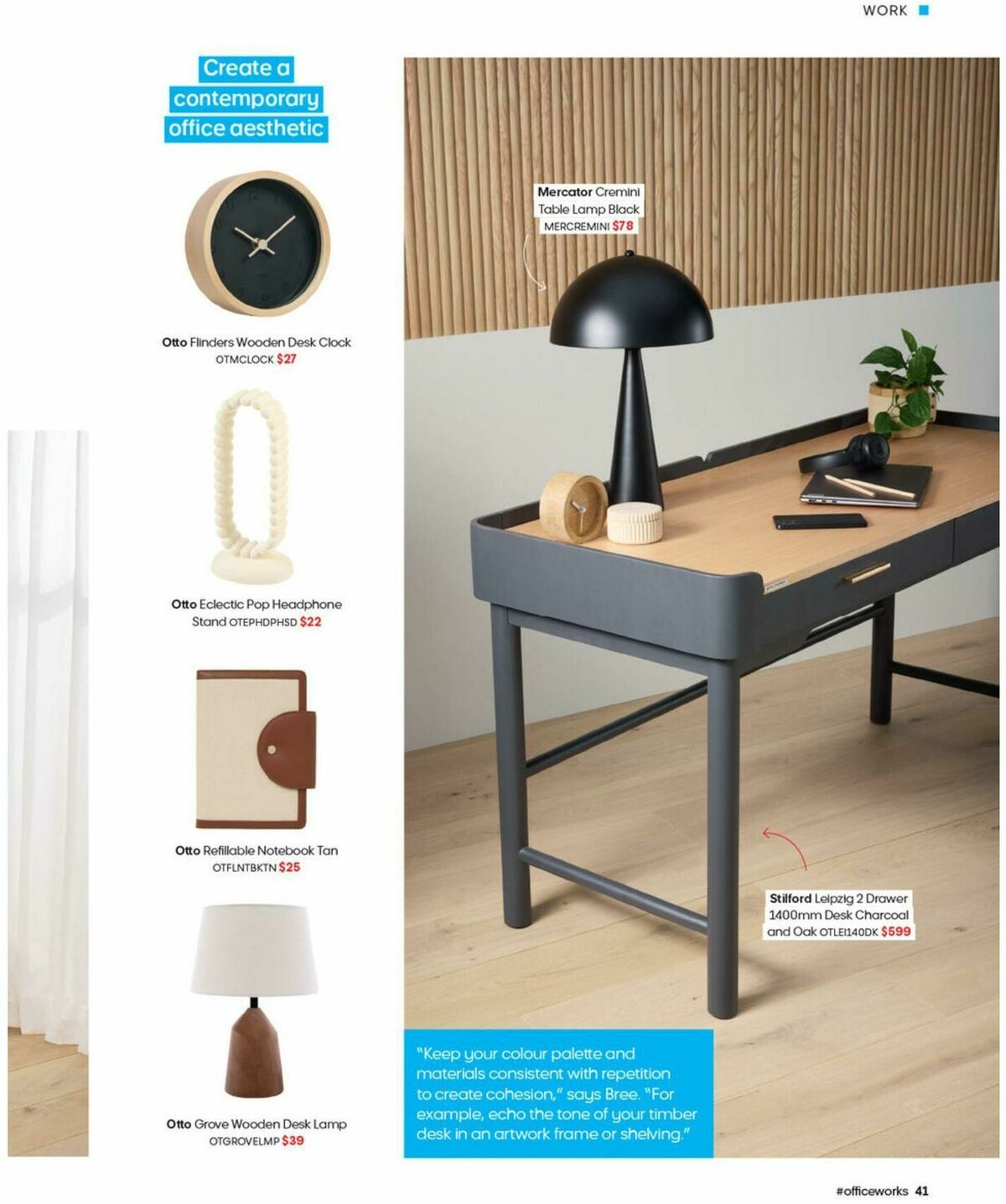 WORK

Create a contemporary office aesthetic

Otto Flinders Wooden Desk Clock OTMCLOCK $27

Otto Eclectic Pop Headphone Stand OTEPHDPHSD $22

Otto Refillable Notebook Tan OTFLNTBKTN $25

Otto Grove Wooden Desk Lamp OTGROVELMP $39

Mercator Cremini Table Lamp Black MERCREMINI $78

Stilford Leipzig 2 Drawer 1400mm Desk Charcoal and Oak OTLEI140DK $599

"Keep your colour palette and materials consistent with repetition to create cohesion," says Bree. "For example, echo the tone of your timber desk in an artwork frame or shelving."

#officeworks 41